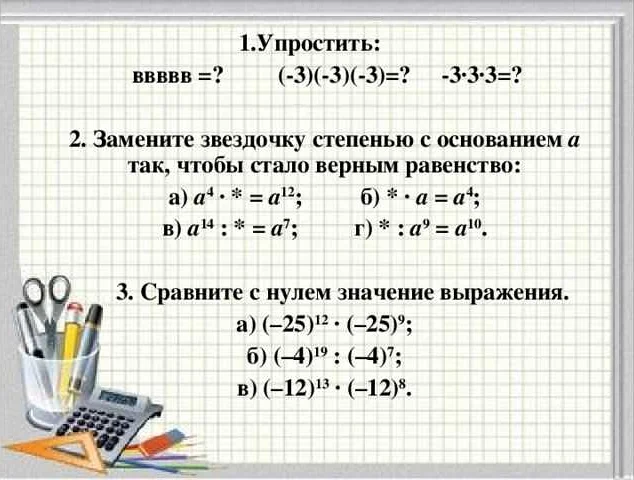 1.Упростить:

ввввв =?     (-3)(-3)(-3)=?     -3·3·3=?

2. Замените звездочку степенью с основанием $a$ так, чтобы стало верным равенство:

а) $a^4 \cdot * = a^{12}$;     б) $* \cdot a = a^4$;

в) $a^{14} : * = a^7$;     г) $* : a^9 = a^{10}$.

3. Сравните с нулем значение выражения.

а) $(-25)^{12} \cdot (-25)^9$;

б) $(-4)^{19} : (-4)^7$;

в) $(-12)^{13} \cdot (-12)^8$.